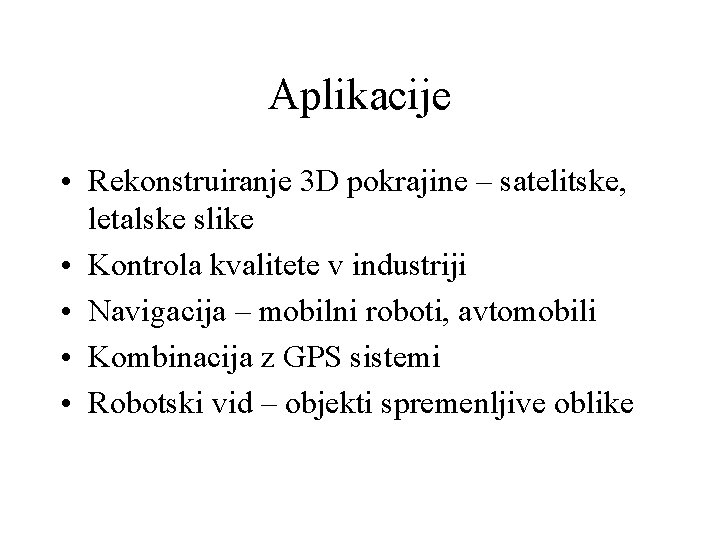 Aplikacije

• Rekonstruiranje 3D pokrajine – satelitske, letalske slike
• Kontrola kvalitete v industriji
• Navigacija – mobilni roboti, avtomobili
• Kombinacija z GPS sistemi
• Robotski vid – objekti spremenljive oblike